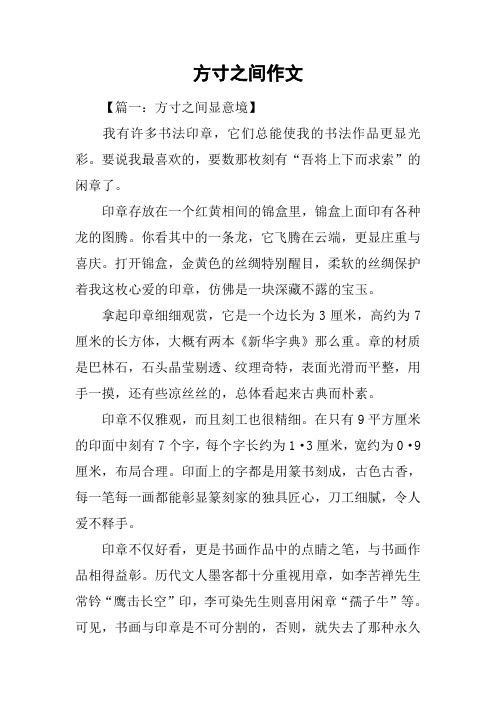 方寸之间作文

【篇一：方寸之间显意境】

我有许多书法印章，它们总能使我的书法作品更显光彩。要说我最喜欢的，要数那枚刻有“吾将上下而求索”的闲章了。

印章存放在一个红黄相间的锦盒里，锦盒上面印有各种龙的图腾。你看其中的一条龙，它飞腾在云端，更显庄重与喜庆。打开锦盒，金黄色的丝绸特别醒目，柔软的丝绸保护着我这枚心爱的印章，仿佛是一块深藏不露的宝玉。

拿起印章细细观赏，它是一个边长为 3 厘米，高约为 7 厘米的长方体，大概有两本《新华字典》那么重。章的材质是巴林石，石头晶莹剔透、纹理奇特，表面光滑而平整，用手一摸，还有些凉丝丝的，总体看起来古典而朴素。

印章不仅雅观，而且刻工也很精细。在只有 9 平方厘米的印面中刻有 7 个字，每个字长约为 1·3 厘米，宽约为 0·9 厘米，布局合理。印面上的字都是用篆书刻成，古色古香，每一笔每一画都能彰显篆刻家的独具匠心，刀工细腻，令人爱不释手。

印章不仅好看，更是书画作品中的点睛之笔，与书画作品相得益彰。历代文人墨客都十分重视用章，如李苦禅先生常钤“鹰击长空”印，李可染先生则喜用闲章“孺子牛”等。可见，书画与印章是不可分割的，否则，就失去了那种永久